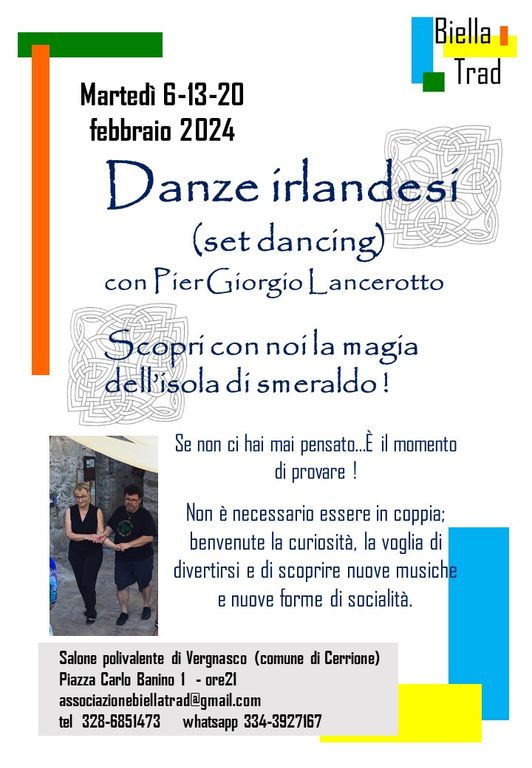 Biella
Trad

Martedì 6-13-20
febbraio 2024

Danze irlandesi
(set dancing)
con Pier Giorgio Lancerotto

Scopri con noi la magia dell'isola di smeraldo !

Se non ci hai mai pensato...È il momento di provare !

Non è necessario essere in coppia; benvenute la curiosità, la voglia di divertirsi e di scoprire nuove musiche e nuove forme di socialità.

Salone polivalente di Vergnasco (comune di Cerrione)
Piazza Carlo Banino 1 - ore21
associazionebiellatrad@gmail.com
tel 328-6851473 whatsapp 334-3927167